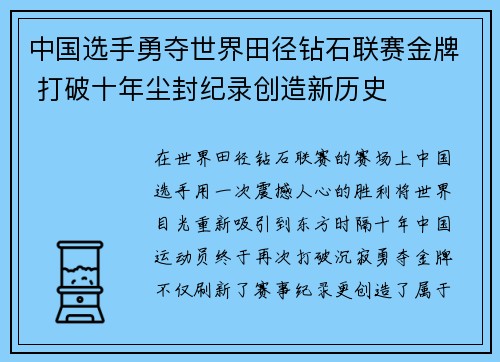 中国选手勇夺世界田径钻石联赛金牌 打破十年尘封纪录创造新历史

在世界田径钻石联赛的赛场上中国选手用一次震撼人心的胜利将世界目光重新吸引到东方时隔十年中国运动员终于再次打破沉寂勇夺金牌不仅刷新了赛事纪录更创造了属于